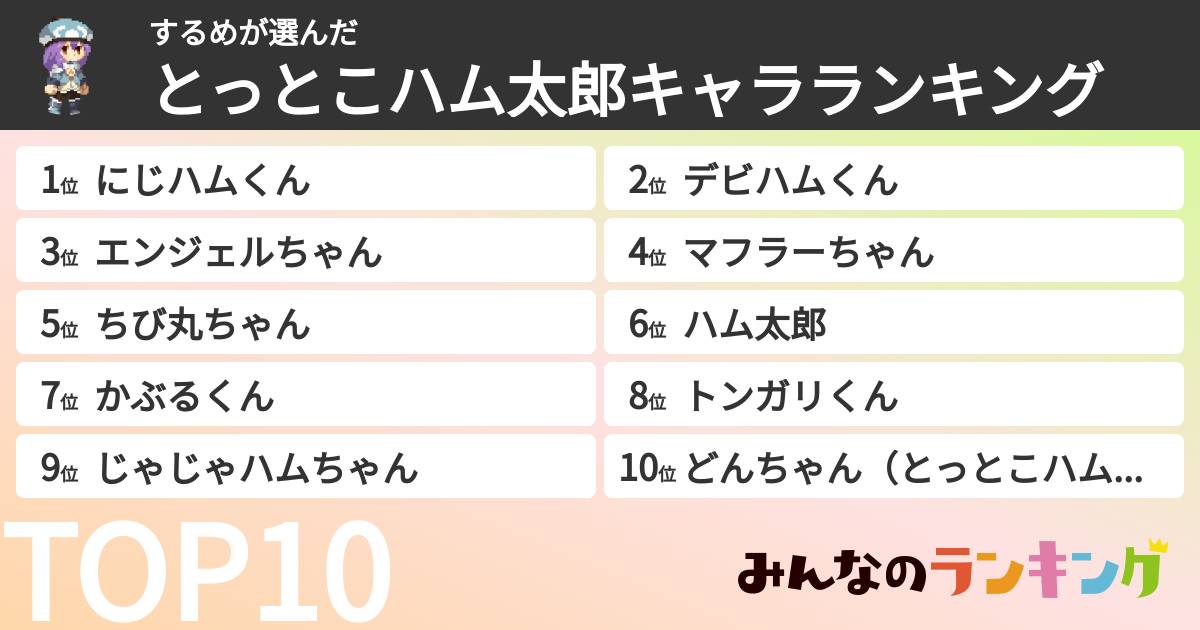 するめが選んだ
とっとこハム太郎キャラランキング

1位 にじハムくん
2位 デビハムくん
3位 エンジェルちゃん
4位 マフラーちゃん
5位 ちび丸ちゃん
6位 ハム太郎
7位 かぶるくん
8位 トンガリくん
9位 じゃじゃハムちゃん
10位 どんちゃん（とっとこハム…

TOP10

みんなのランキング